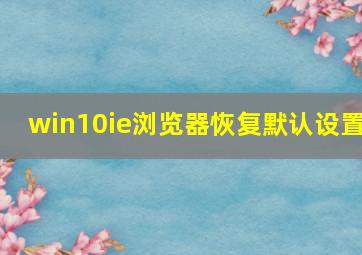 win10ie浏览器恢复默认设置